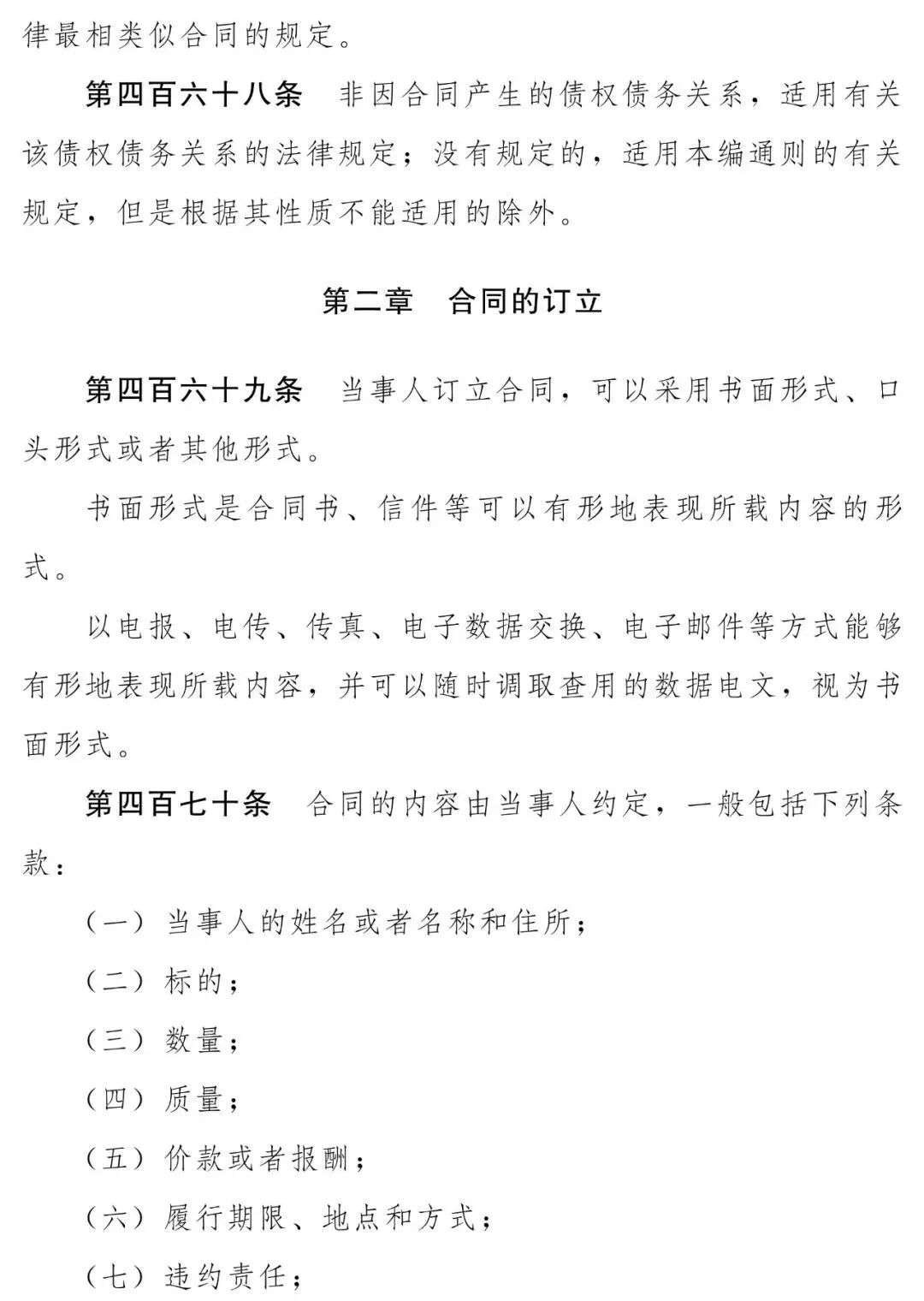 律最相类似合同的规定。

第四百六十八条　非因合同产生的债权债务关系，适用有关该债权债务关系的法律规定；没有规定的，适用本编通则的有关规定，但是根据其性质不能适用的除外。

第二章　合同的订立

第四百六十九条　当事人订立合同，可以采用书面形式、口头形式或者其他形式。

书面形式是合同书、信件等可以有形地表现所载内容的形式。

以电报、电传、传真、电子数据交换、电子邮件等方式能够有形地表现所载内容，并可以随时调取查用的数据电文，视为书面形式。

第四百七十条　合同的内容由当事人约定，一般包括下列条款：

（一）当事人的姓名或者名称和住所；

（二）标的；

（三）数量；

（四）质量；

（五）价款或者报酬；

（六）履行期限、地点和方式；

（七）违约责任；